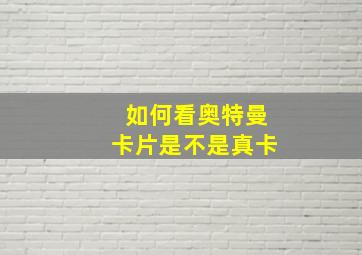 如何看奥特曼
卡片是不是真卡